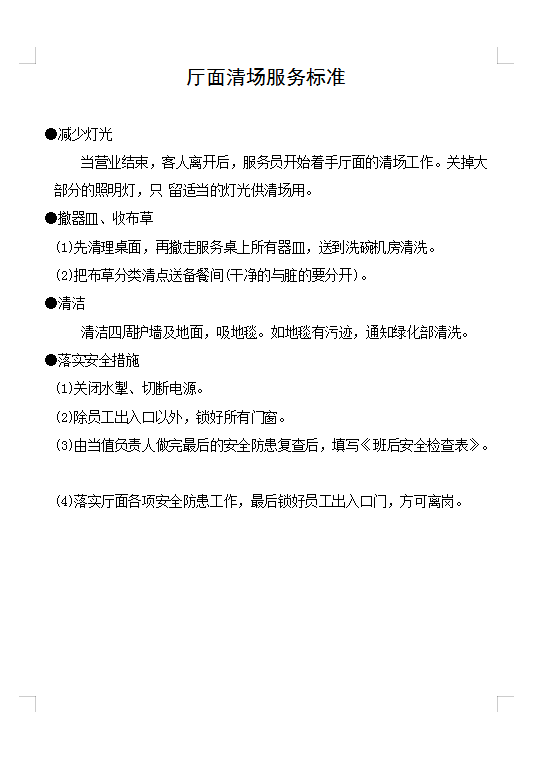 厅面清场服务标准

●减少灯光

当营业结束，客人离开后，服务员开始着手厅面的清场工作。关掉大部分的照明灯，只 留适当的灯光供清场用。

●撤器皿、收布草

(1)先清理桌面，再撤走服务桌上所有器皿，送到洗碗机房清洗。

(2)把布草分类清点送备餐间(干净的与脏的要分开)。

●清洁

清洁四周护墙及地面，吸地毯。如地毯有污迹，通知绿化部清洗。

●落实安全措施

(1)关闭水掣、切断电源。

(2)除员工出入口以外，锁好所有门窗。

(3)由当值负责人做完最后的安全防患复查后，填写《班后安全检查表》。

(4)落实厅面各项安全防患工作，最后锁好员工出入口门，方可离岗。